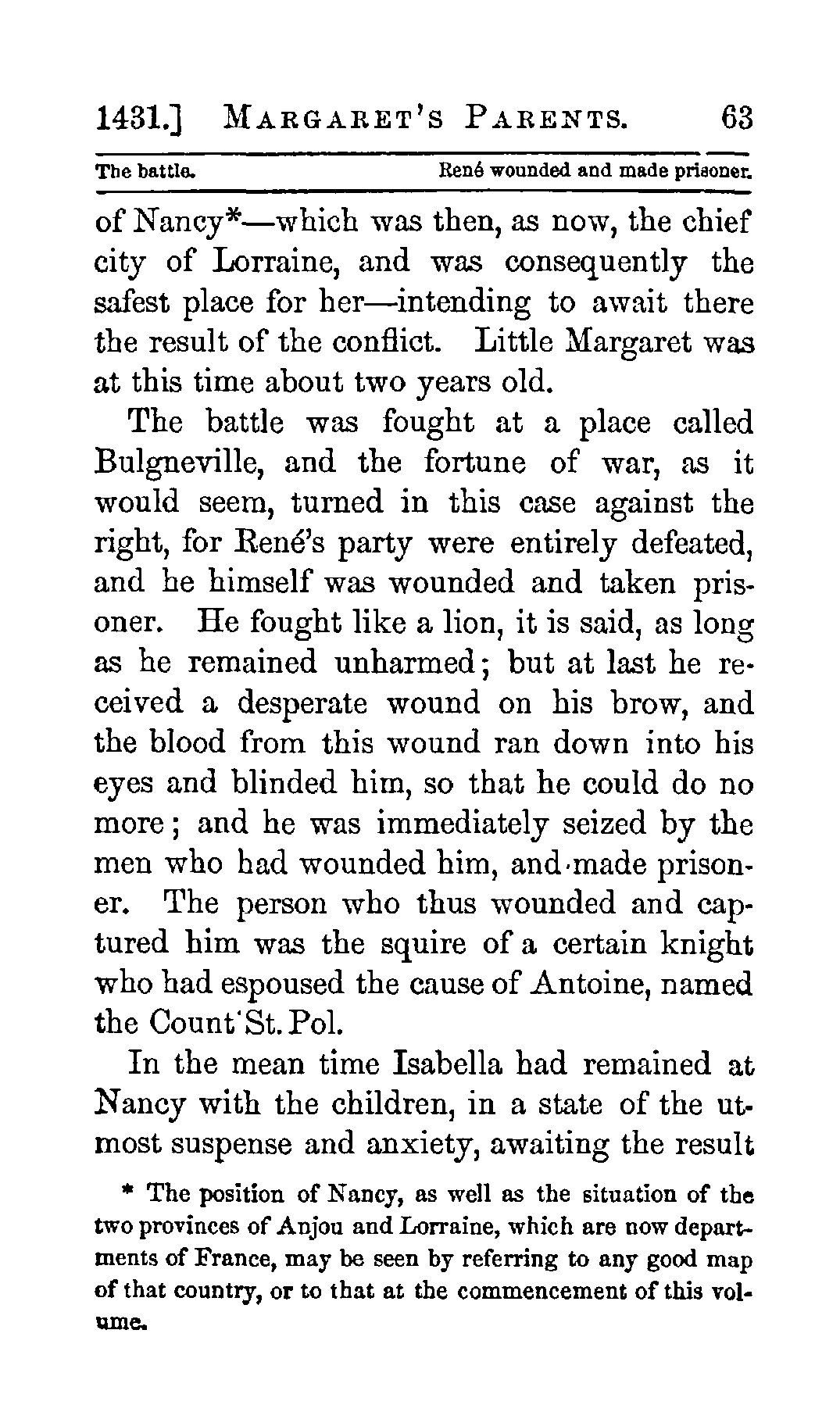 1431.] MARGARET'S PARENTS. 63

The battle. René wounded and made prisoner.

of Nancy*—which was then, as now, the chief city of Lorraine, and was consequently the safest place for her—intending to await there the result of the conflict. Little Margaret was at this time about two years old.

The battle was fought at a place called Bulgneville, and the fortune of war, as it would seem, turned in this case against the right, for René's party were entirely defeated, and he himself was wounded and taken prisoner. He fought like a lion, it is said, as long as he remained unharmed; but at last he received a desperate wound on his brow, and the blood from this wound ran down into his eyes and blinded him, so that he could do no more; and he was immediately seized by the men who had wounded him, and made prisoner. The person who thus wounded and captured him was the squire of a certain knight who had espoused the cause of Antoine, named the Count St. Pol.

In the mean time Isabella had remained at Nancy with the children, in a state of the utmost suspense and anxiety, awaiting the result

* The position of Nancy, as well as the situation of the two provinces of Anjou and Lorraine, which are now departments of France, may be seen by referring to any good map of that country, or to that at the commencement of this volume.